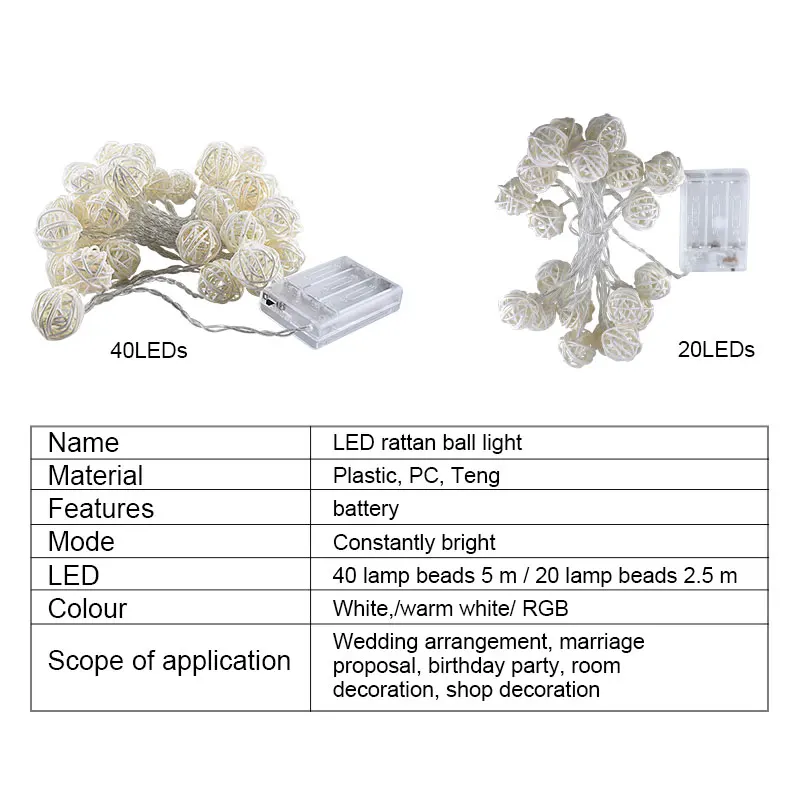 40LEDs

20LEDs

| Name | LED rattan ball light |
|---|---|
| Material | Plastic, PC, Teng |
| Features | battery |
| Mode | Constantly bright |
| LED | 40 lamp beads 5 m / 20 lamp beads 2.5 m |
| Colour | White,/warm white/ RGB |
| Scope of application | Wedding arrangement, marriage proposal, birthday party, room decoration, shop decoration |